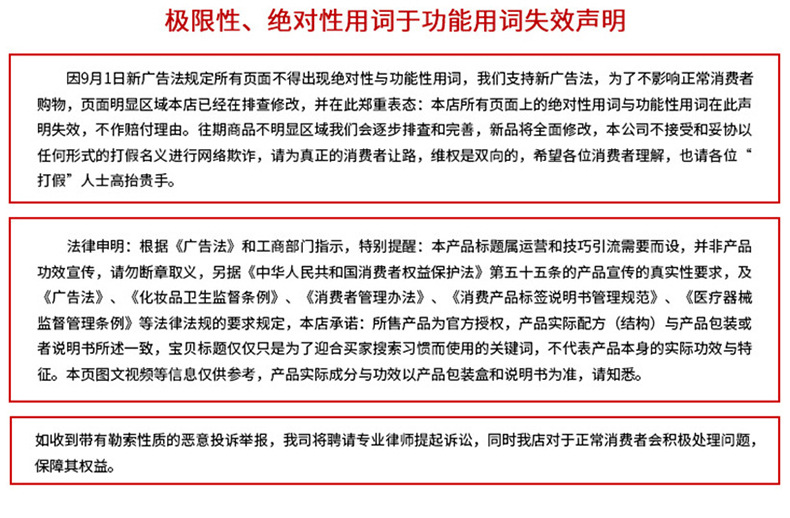 极限性、绝对性用词于功能用词失效声明

因9月1日新广告法规定所有页面不得出现绝对性与功能性用词，我们支持新广告法，为了不影响正常消费者购物，页面明显区域本店已经在排查修改，并在此郑重表态：本店所有页面上的绝对性用词与功能性用词在此声明失效，不作赔付理由。往期商品不明显区域我们会逐步排查和完善，新品将全面修改，本公司不接受和妥协以任何形式的打假名义进行网络欺诈，请为真正的消费者让路，维权是双向的，希望各位消费者理解，也请各位“打假”人士高抬贵手。

法律申明：根据《广告法》和工商部门指示，特别提醒：本产品标题属运营和技巧引流需要而设，并非产品功效宣传，请勿断章取义，另据《中华人民共和国消费者权益保护法》第五十五条的产品宣传的真实性要求，及《广告法》、《化妆品卫生监督条例》、《消费者管理办法》、《消费产品标签说明书管理规范》、《医疗器械监督管理条例》等法律法规的要求规定，本店承诺：所售产品为官方授权，产品实际配方（结构）与产品包装或者说明书所述一致，宝贝标题仅仅只是为了迎合买家搜索习惯而使用的关键词，不代表产品本身的实际功效与特征。本页图文视频等信息仅供参考，产品实际成分与功效以产品包装盒和说明书为准，请知悉。

如收到带有勒索性质的恶意投诉举报，我司将聘请专业律师提起诉讼，同时我店对于正常消费者会积极处理问题，保障其权益。